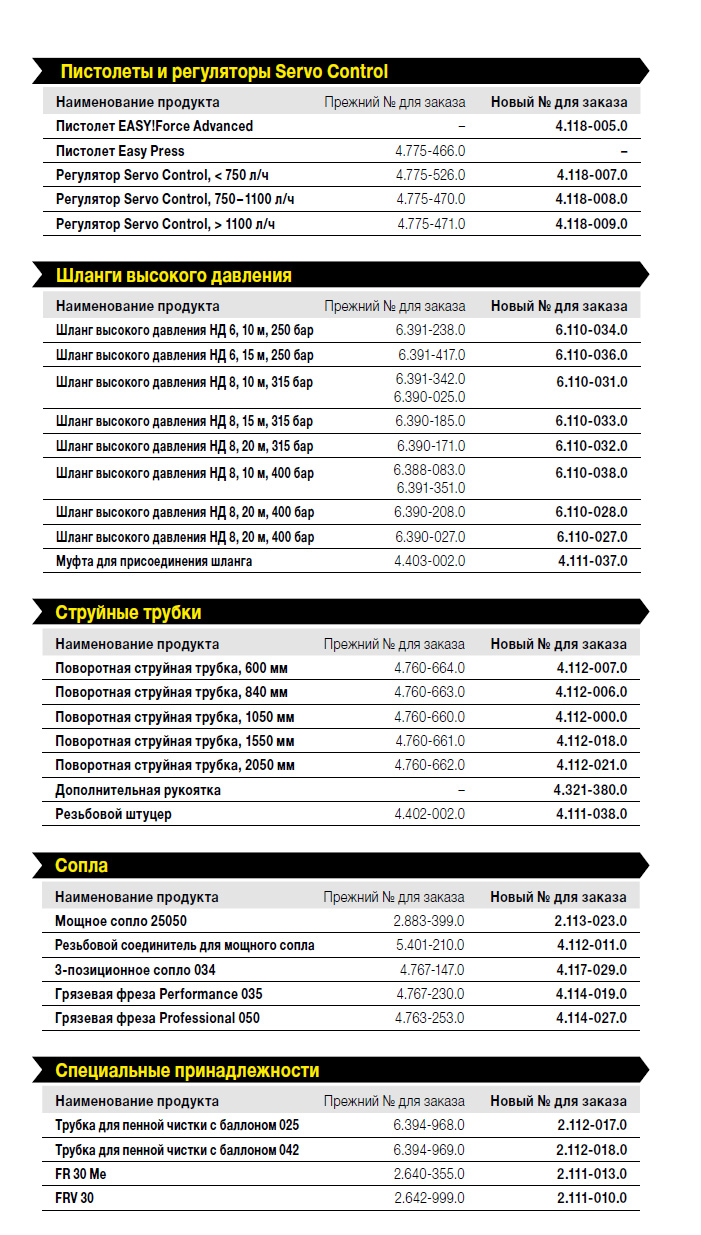 Пистолеты и регуляторы Servo Control

| Наименование продукта | Прежний № для заказа | Новый № для заказа |
|---|---|---|
| Пистолет EASY!Force Advanced | – | 4.118-005.0 |
| Пистолет Easy Press | 4.775-466.0 | – |
| Регулятор Servo Control, < 750 л/ч | 4.775-526.0 | 4.118-007.0 |
| Регулятор Servo Control, 750–1100 л/ч | 4.775-470.0 | 4.118-008.0 |
| Регулятор Servo Control, > 1100 л/ч | 4.775-471.0 | 4.118-009.0 |

Шланги высокого давления

| Наименование продукта | Прежний № для заказа | Новый № для заказа |
|---|---|---|
| Шланг высокого давления НД 6, 10 м, 250 бар | 6.391-238.0 | 6.110-034.0 |
| Шланг высокого давления НД 6, 15 м, 250 бар | 6.391-417.0 | 6.110-036.0 |
| Шланг высокого давления НД 8, 10 м, 315 бар | 6.391-342.0 6.390-025.0 | 6.110-031.0 |
| Шланг высокого давления НД 8, 15 м, 315 бар | 6.390-185.0 | 6.110-033.0 |
| Шланг высокого давления НД 8, 20 м, 315 бар | 6.390-171.0 | 6.110-032.0 |
| Шланг высокого давления НД 8, 10 м, 400 бар | 6.388-083.0 6.391-351.0 | 6.110-038.0 |
| Шланг высокого давления НД 8, 20 м, 400 бар | 6.390-208.0 | 6.110-028.0 |
| Шланг высокого давления НД 8, 20 м, 400 бар | 6.390-027.0 | 6.110-027.0 |
| Муфта для присоединения шланга | 4.403-002.0 | 4.111-037.0 |

Струйные трубки

| Наименование продукта | Прежний № для заказа | Новый № для заказа |
|---|---|---|
| Поворотная струйная трубка, 600 мм | 4.760-664.0 | 4.112-007.0 |
| Поворотная струйная трубка, 840 мм | 4.760-663.0 | 4.112-006.0 |
| Поворотная струйная трубка, 1050 мм | 4.760-660.0 | 4.112-000.0 |
| Поворотная струйная трубка, 1550 мм | 4.760-661.0 | 4.112-018.0 |
| Поворотная струйная трубка, 2050 мм | 4.760-662.0 | 4.112-021.0 |
| Дополнительная рукоятка | – | 4.321-380.0 |
| Резьбовой штуцер | 4.402-002.0 | 4.111-038.0 |

Сопла

| Наименование продукта | Прежний № для заказа | Новый № для заказа |
|---|---|---|
| Мощное сопло 25050 | 2.883-399.0 | 2.113-023.0 |
| Резьбовой соединитель для мощного сопла | 5.401-210.0 | 4.112-011.0 |
| 3-позиционное сопло 034 | 4.767-147.0 | 4.117-029.0 |
| Грязевая фреза Performance 035 | 4.767-230.0 | 4.114-019.0 |
| Грязевая фреза Professional 050 | 4.763-253.0 | 4.114-027.0 |

Специальные принадлежности

| Наименование продукта | Прежний № для заказа | Новый № для заказа |
|---|---|---|
| Трубка для пенной чистки с баллоном 025 | 6.394-968.0 | 2.112-017.0 |
| Трубка для пенной чистки с баллоном 042 | 6.394-969.0 | 2.112-018.0 |
| FR 30 Me | 2.640-355.0 | 2.111-013.0 |
| FRV 30 | 2.642-999.0 | 2.111-010.0 |